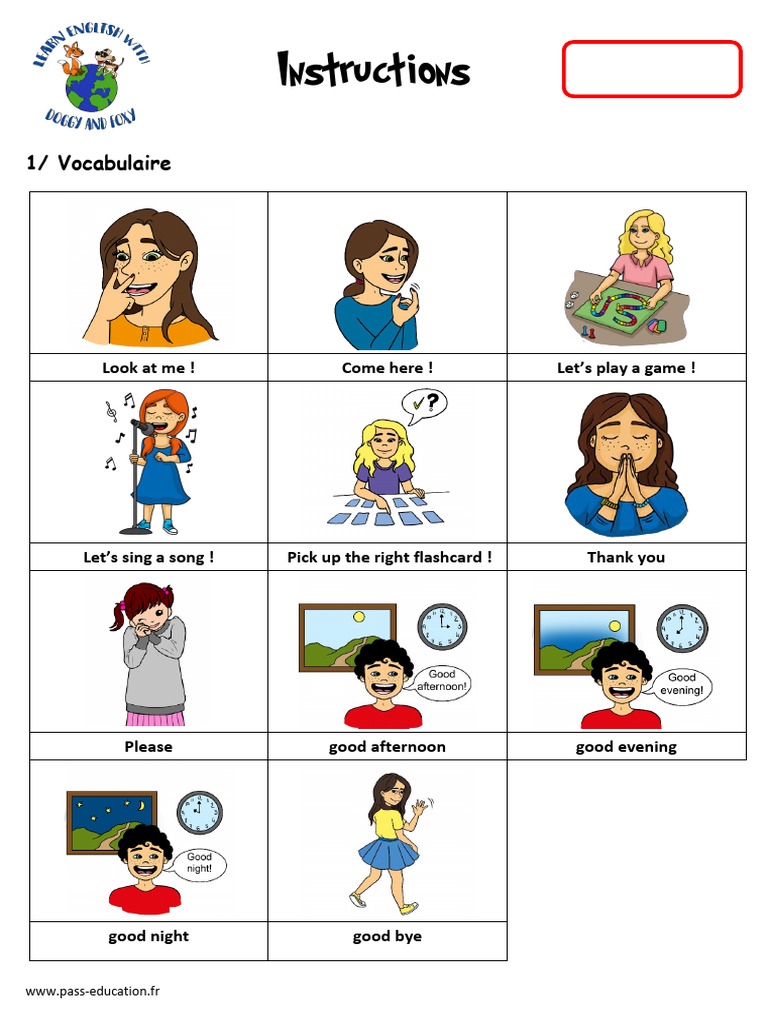 LEARN ENGLISH WITH DOGGY AND FOXY

Instructions

1/ Vocabulaire

| | | |
|---|---|---|
| Look at me ! | Come here ! | Let's play a game ! |
| Let's sing a song ! | Pick up the right flashcard ! | Thank you |
| Please | Good afternoon! good afternoon | Good evening! good evening |
| Good night! good night | good bye | |

www.pass-education.fr